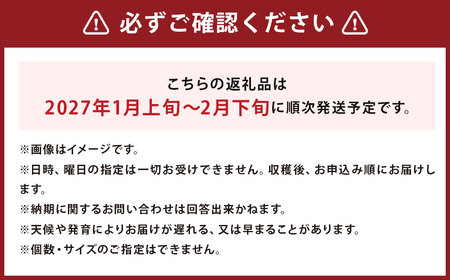 必ずご確認ください

こちらの返礼品は
2027年1月上旬～2月下旬に順次発送予定です。

※画像はイメージです。
※日時、曜日の指定は一切お受けできません。収穫後、お申込み順にお届けします。
※納期に関するお問い合わせは回答出来かねます。
※天候や発育によりお届けが遅れる、又は早まることがあります。
※個数・サイズのご指定はできません。